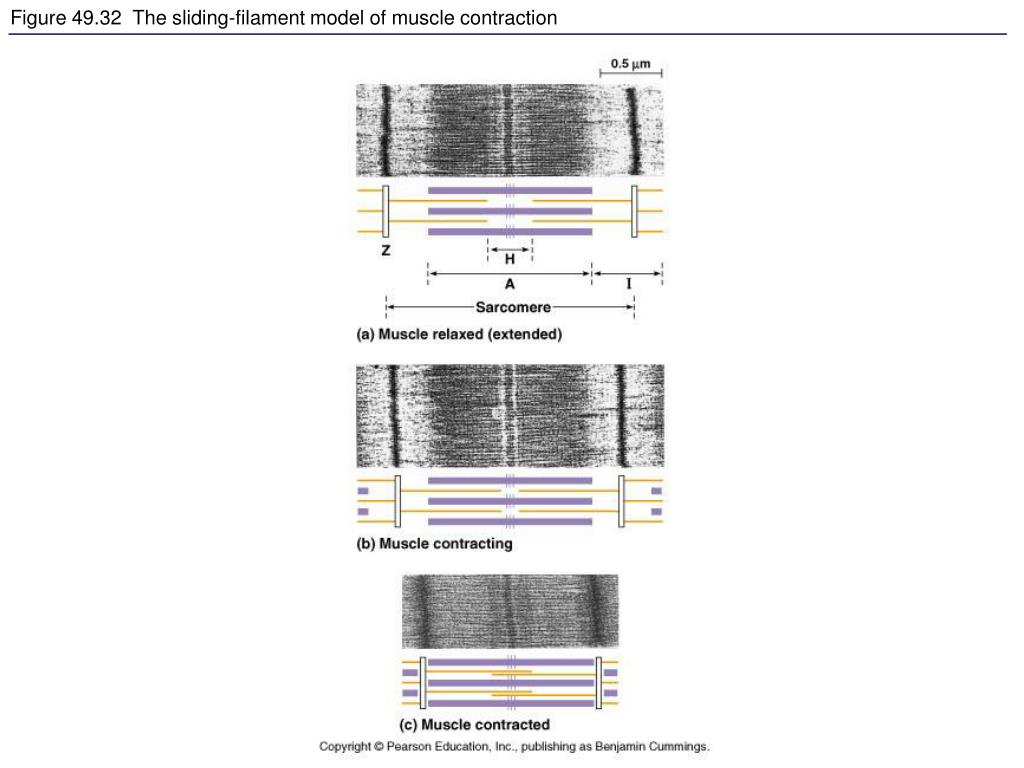 Figure 49.32 The sliding-filament model of muscle contraction

0.5 μm

Z

H

A

I

Sarcomere

(a) Muscle relaxed (extended)

(b) Muscle contracting

(c) Muscle contracted

Copyright © Pearson Education, Inc., publishing as Benjamin Cummings.